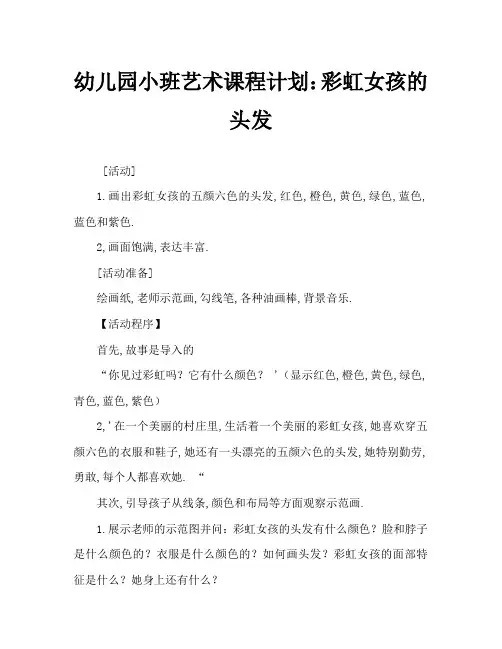 幼儿园小班艺术课程计划:彩虹女孩的头发

[活动]

1.画出彩虹女孩的五颜六色的头发,红色,橙色,黄色,绿色,蓝色,蓝色和紫色.

2,画面饱满,表达丰富.

[活动准备]

绘画纸,老师示范画,勾线笔,各种油画棒,背景音乐.

【活动程序】

首先,故事是导入的

“你见过彩虹吗?它有什么颜色? '(显示红色,橙色,黄色,绿色,青色,蓝色,紫色)

2,'在一个美丽的村庄里,生活着一个美丽的彩虹女孩,她喜欢穿五颜六色的衣服和鞋子,她还有一头漂亮的五颜六色的头发,她特别勤劳,勇敢,每个人都喜欢她. “

其次,引导孩子从线条,颜色和布局等方面观察示范画.

1.展示老师的示范图并问:彩虹女孩的头发有什么颜色?脸和脖子是什么颜色的?衣服是什么颜色的?如何画头发?彩虹女孩的面部特征是什么?她身上还有什么?